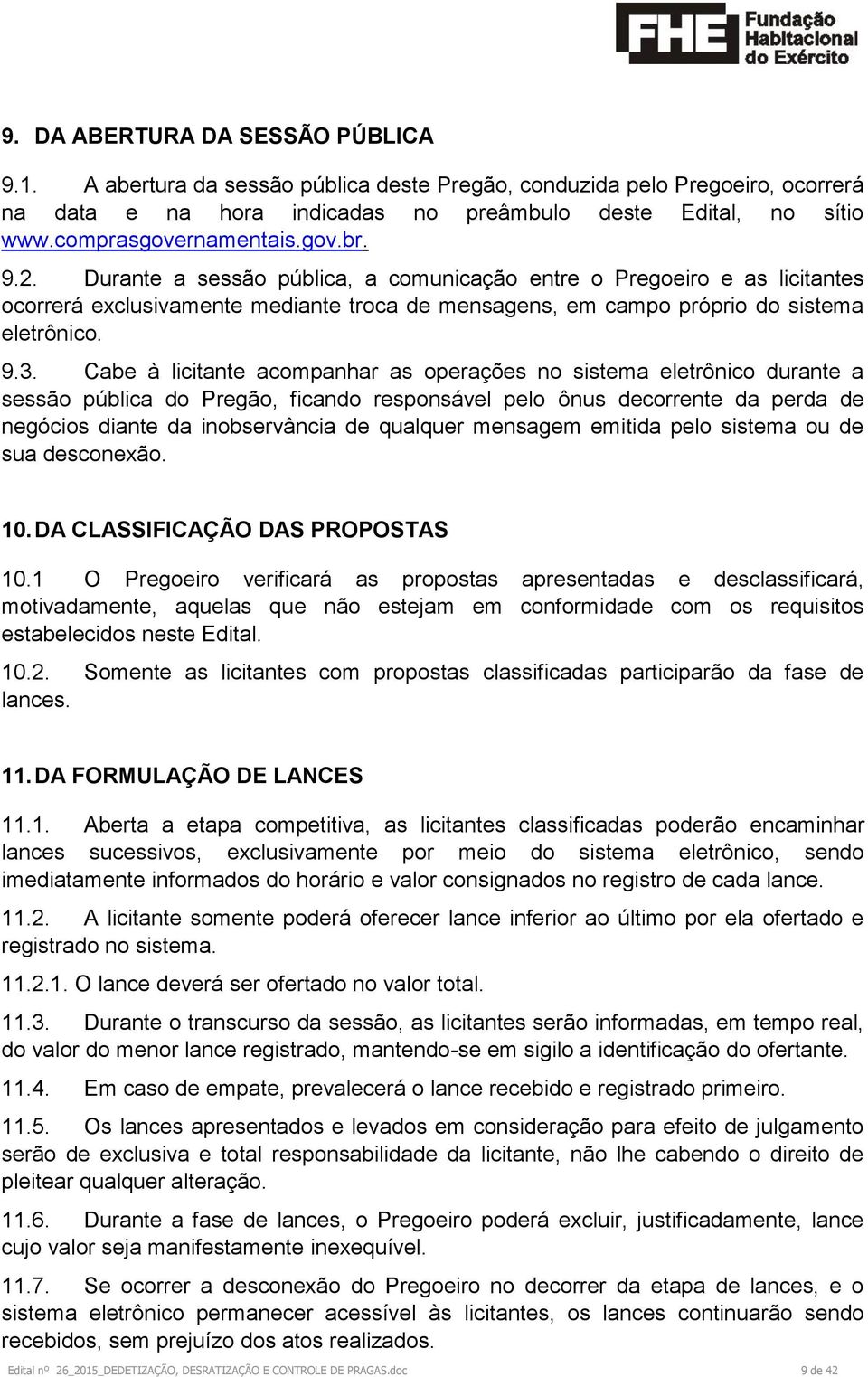 FHE Fundação Habitacional do Exército

9. DA ABERTURA DA SESSÃO PÚBLICA

9.1. A abertura da sessão pública deste Pregão, conduzida pelo Pregoeiro, ocorrerá na data e na hora indicadas no preâmbulo deste Edital, no sítio www.comprasgovernamentais.gov.br.

9.2. Durante a sessão pública, a comunicação entre o Pregoeiro e as licitantes ocorrerá exclusivamente mediante troca de mensagens, em campo próprio do sistema eletrônico.

9.3. Cabe à licitante acompanhar as operações no sistema eletrônico durante a sessão pública do Pregão, ficando responsável pelo ônus decorrente da perda de negócios diante da inobservância de qualquer mensagem emitida pelo sistema ou de sua desconexão.

10. DA CLASSIFICAÇÃO DAS PROPOSTAS

10.1 O Pregoeiro verificará as propostas apresentadas e desclassificará, motivadamente, aquelas que não estejam em conformidade com os requisitos estabelecidos neste Edital.

10.2. Somente as licitantes com propostas classificadas participarão da fase de lances.

11. DA FORMULAÇÃO DE LANCES

11.1. Aberta a etapa competitiva, as licitantes classificadas poderão encaminhar lances sucessivos, exclusivamente por meio do sistema eletrônico, sendo imediatamente informados do horário e valor consignados no registro de cada lance.

11.2. A licitante somente poderá oferecer lance inferior ao último por ela ofertado e registrado no sistema.

11.2.1. O lance deverá ser ofertado no valor total.

11.3. Durante o transcurso da sessão, as licitantes serão informadas, em tempo real, do valor do menor lance registrado, mantendo-se em sigilo a identificação do ofertante.

11.4. Em caso de empate, prevalecerá o lance recebido e registrado primeiro.

11.5. Os lances apresentados e levados em consideração para efeito de julgamento serão de exclusiva e total responsabilidade da licitante, não lhe cabendo o direito de pleitear qualquer alteração.

11.6. Durante a fase de lances, o Pregoeiro poderá excluir, justificadamente, lance cujo valor seja manifestamente inexequível.

11.7. Se ocorrer a desconexão do Pregoeiro no decorrer da etapa de lances, e o sistema eletrônico permanecer acessível às licitantes, os lances continuarão sendo recebidos, sem prejuízo dos atos realizados.

Edital nº 26_2015_DEDETIZAÇÃO, DESRATIZAÇÃO E CONTROLE DE PRAGAS.doc 9 de 42